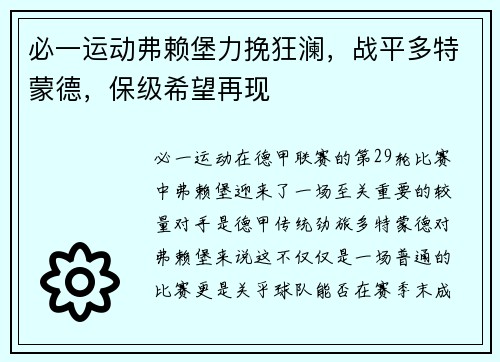 必一运动弗赖堡力挽狂澜，战平多特蒙德，保级希望再现

必一运动在德甲联赛的第29轮比赛中弗赖堡迎来了一场至关重要的较量对手是德甲传统劲旅多特蒙德对弗赖堡来说这不仅仅是一场普通的比赛更是关乎球队能否在赛季末成